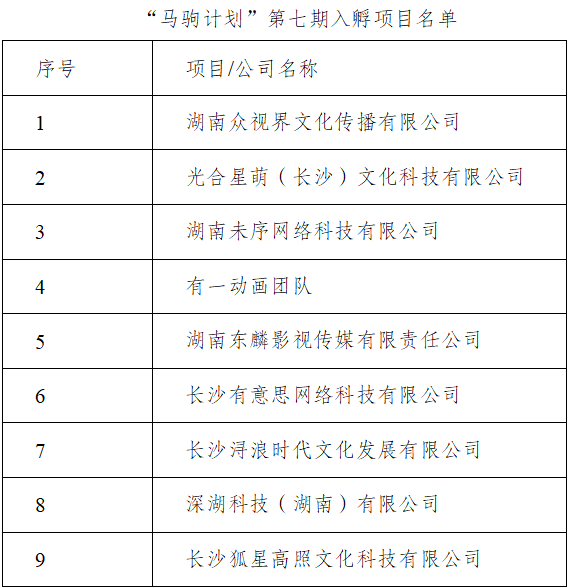 “马驹计划”第七期入孵项目名单

| 序号 | 项目/公司名称 |
|---|---|
| 1 | 湖南众视界文化传播有限公司 |
| 2 | 光合星萌（长沙）文化科技有限公司 |
| 3 | 湖南未序网络科技有限公司 |
| 4 | 有一动画团队 |
| 5 | 湖南东麟影视传媒有限责任公司 |
| 6 | 长沙有意思网络科技有限公司 |
| 7 | 长沙浔浪时代文化发展有限公司 |
| 8 | 深湖科技（湖南）有限公司 |
| 9 | 长沙狐星高照文化科技有限公司 |